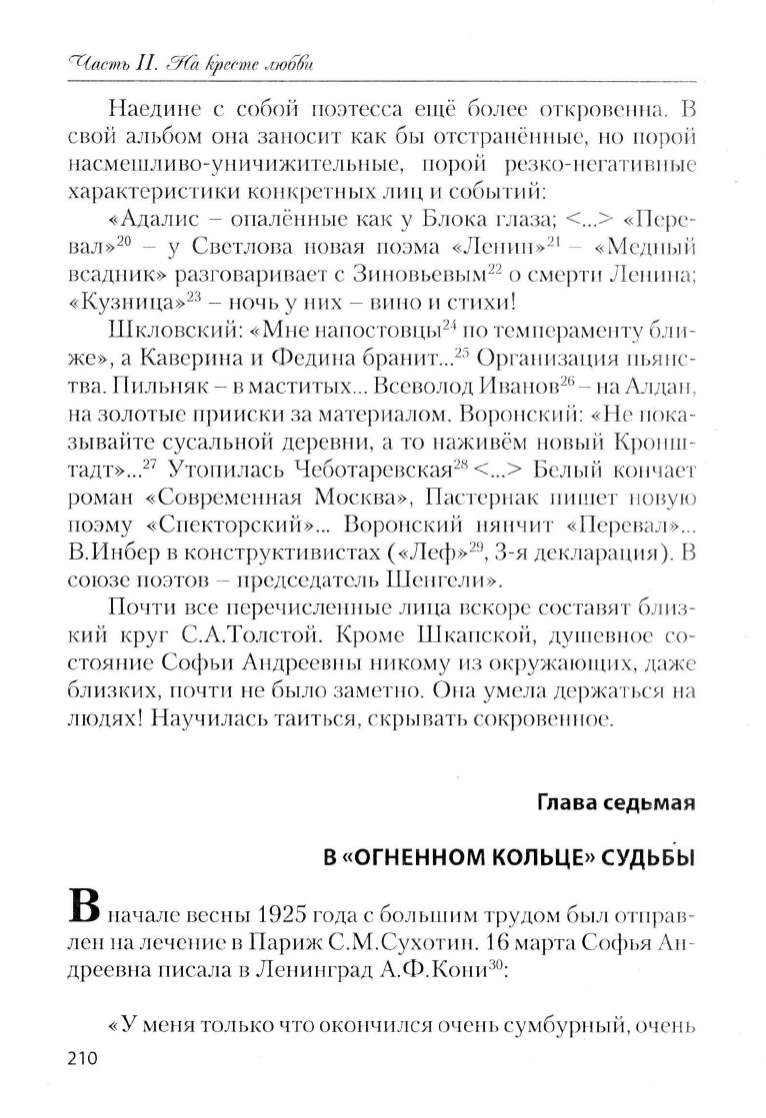 Часть II. На кресте любви

Наедине с собой поэтесса ещё более откровенна. В свой альбом она заносит как бы отстранённые, но порой насмешливо-уничижительные, порой резко-негативные характеристики конкретных лиц и событий:

«Адалис – опалённые как у Блока глаза; <...> «Перевал»$^{20}$ – у Светлова новая поэма «Ленин»$^{21}$ – «Медный всадник» разговаривает с Зиновьевым$^{22}$ о смерти Ленина; «Кузница»$^{23}$ – ночь у них – вино и стихи!

Шкловский: «Мне напостовцы$^{24}$ по темпераменту ближе», а Каверина и Федина бранит...$^{25}$ Организация пьянства. Пильняк – в маститых... Всеволод Иванов$^{26}$ – на Алдан, на золотые прииски за материалом. Воронский: «Не показывайте сусальной деревни, а то наживём новый Кронштадт»...$^{27}$ Утопилась Чеботаревская$^{28}$ <...> Белый кончает роман «Современная Москва», Пастернак пишет новую поэму «Спекторский»... Воронский нянчит «Перевал»... В.Инбер в конструктивистах («Леф»$^{29}$, 3-я декларация). В союзе поэтов – председатель Шенгели».

Почти все перечисленные лица вскоре составят близкий круг С.А.Толстой. Кроме Шкапской, душевное состояние Софьи Андреевны никому из окружающих, даже близких, почти не было заметно. Она умела держаться на людях! Научилась таиться, скрывать сокровенное.

Глава седьмая

В «ОГНЕННОМ КОЛЬЦЕ» СУДЬБЫ

В начале весны 1925 года с большим трудом был отправлен на лечение в Париж С.М.Сухотин. 16 марта Софья Андреевна писала в Ленинград А.Ф.Кони$^{30}$:

«У меня только что окончился очень сумбурный, очень

210